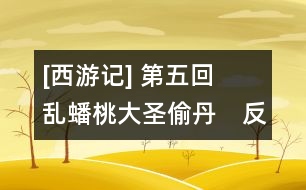 [西游记] 第五回
乱蟠桃大圣偷丹　反